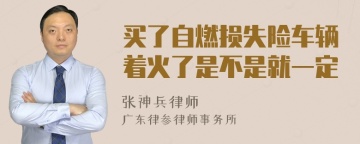 买了自燃损失险车辆着火了是不是就一定

张神兵律师
广东律参律师事务所